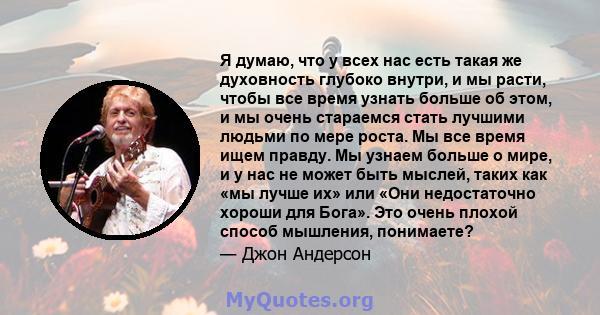 Я думаю, что у всех нас есть такая же духовность глубоко внутри, и мы расти, чтобы все время узнать больше об этом, и мы очень стараемся стать лучшими людьми по мере роста. Мы все время ищем правду. Мы узнаем больше о мире, и у нас не может быть мыслей, таких как «мы лучше их» или «Они недостаточно хороши для Бога». Это очень плохой способ мышления, понимаете?
— Джон Андерсон

MyQuotes.org